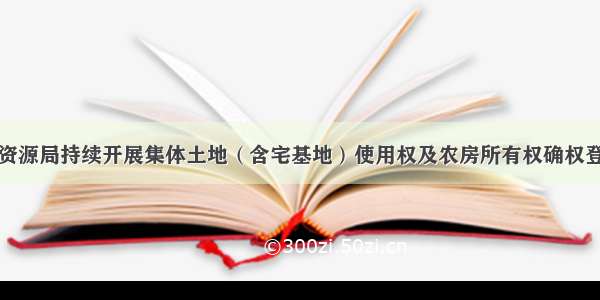 资源局持续开展集体土地（含宅基地）使用权及农房所有权确权登

©300zi.50zi.cn